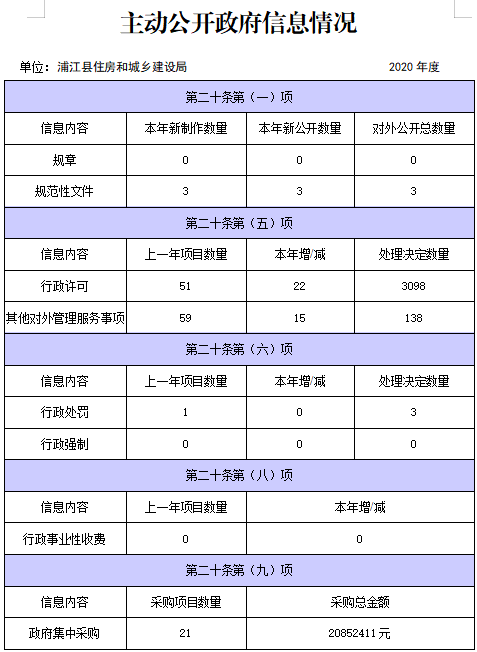 主动公开政府信息情况

单位：浦江县住房和城乡建设局　　2020 年度

| 第二十条第（一）项 | | | |
|---|---|---|---|
| 信息内容 | 本年新制作数量 | 本年新公开数量 | 对外公开总数量 |
| 规章 | 0 | 0 | 0 |
| 规范性文件 | 3 | 3 | 3 |
| 第二十条第（五）项 | | | |
| 信息内容 | 上一年项目数量 | 本年增/减 | 处理决定数量 |
| 行政许可 | 51 | 22 | 3098 |
| 其他对外管理服务事项 | 59 | 15 | 138 |
| 第二十条第（六）项 | | | |
| 信息内容 | 上一年项目数量 | 本年增/减 | 处理决定数量 |
| 行政处罚 | 1 | 0 | 3 |
| 行政强制 | 0 | 0 | 0 |
| 第二十条第（八）项 | | | |
| 信息内容 | 上一年项目数量 | 本年增/减 | |
| 行政事业性收费 | 0 | 0 | |
| 第二十条第（九）项 | | | |
| 信息内容 | 采购项目数量 | 采购总金额 | |
| 政府集中采购 | 21 | 20852411 元 | |